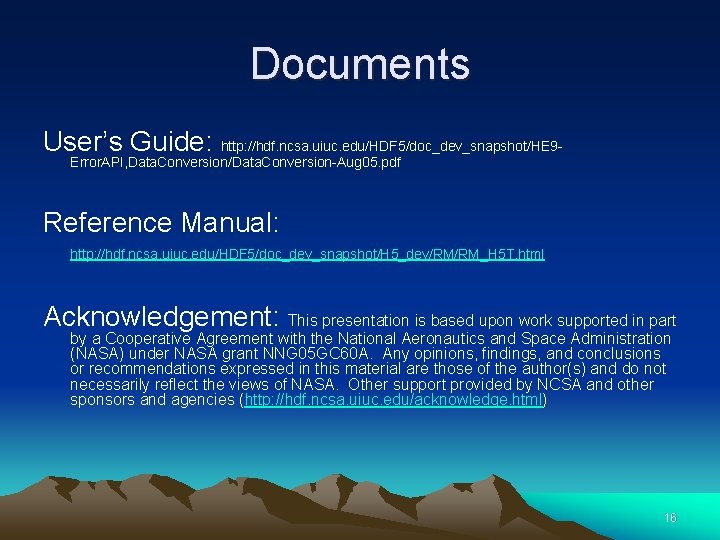 Documents

User's Guide: http://hdf.ncsa.uiuc.edu/HDF5/doc_dev_snapshot/HE9-ErrorAPI,DataConversion/DataConversion-Aug05.pdf

Reference Manual:

http://hdf.ncsa.uiuc.edu/HDF5/doc_dev_snapshot/H5_dev/RM/RM_H5T.html

Acknowledgement: This presentation is based upon work supported in part by a Cooperative Agreement with the National Aeronautics and Space Administration (NASA) under NASA grant NNG05GC60A. Any opinions, findings, and conclusions or recommendations expressed in this material are those of the author(s) and do not necessarily reflect the views of NASA. Other support provided by NCSA and other sponsors and agencies (http://hdf.ncsa.uiuc.edu/acknowledge.html)

16